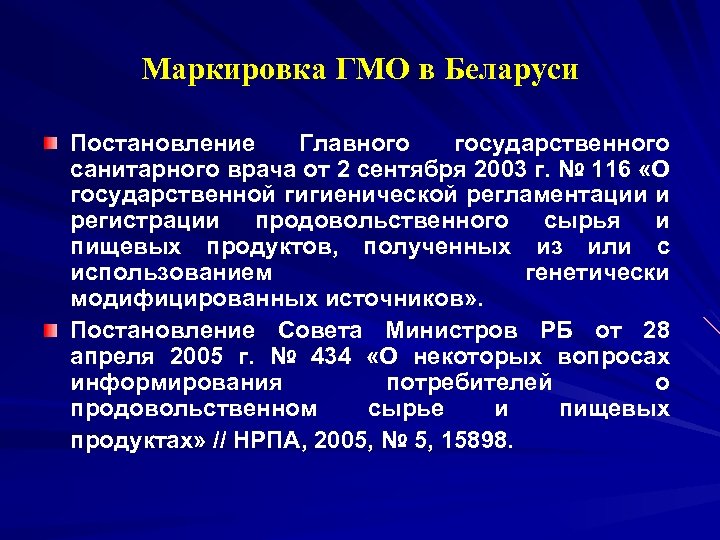 Маркировка ГМО в Беларуси

Постановление Главного государственного санитарного врача от 2 сентября 2003 г. № 116 «О государственной гигиенической регламентации и регистрации продовольственного сырья и пищевых продуктов, полученных из или с использованием генетически модифицированных источников».

Постановление Совета Министров РБ от 28 апреля 2005 г. № 434 «О некоторых вопросах информирования потребителей о продовольственном сырье и пищевых продуктах» // НРПА, 2005, № 5, 15898.